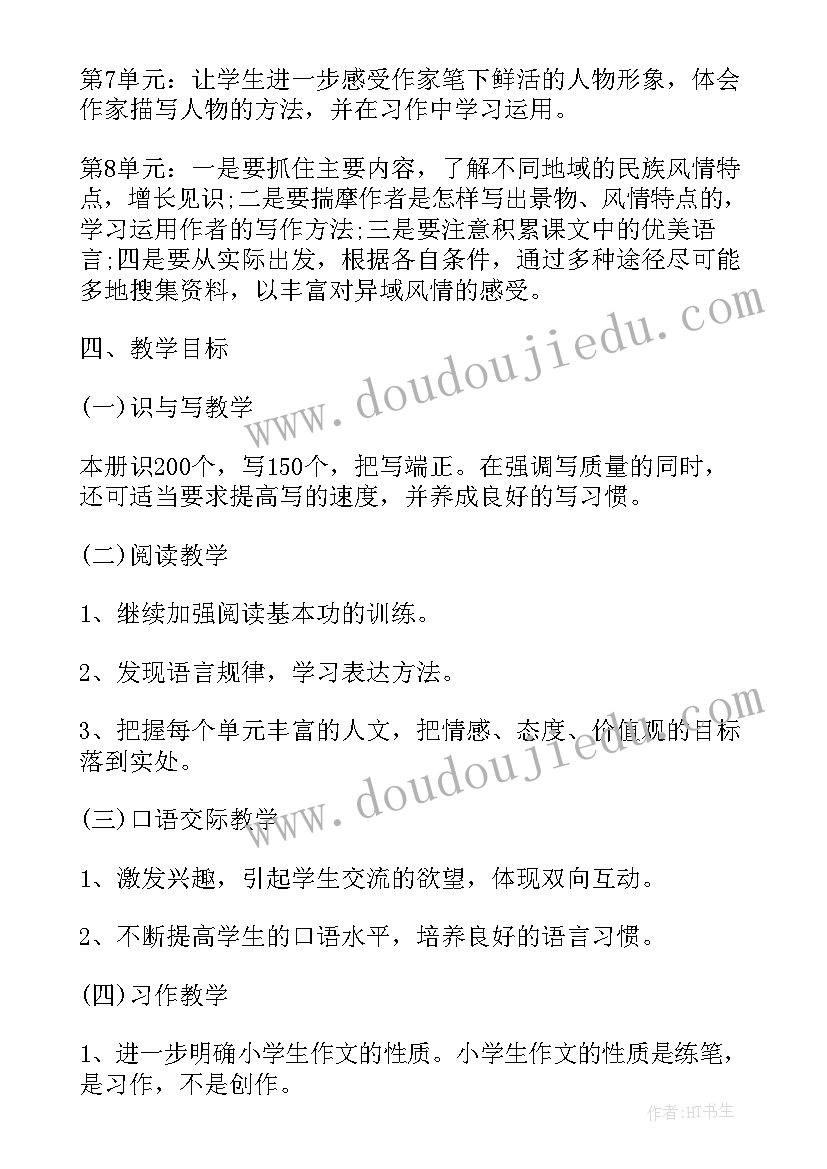 第7单元：让学生进一步感受作家笔下鲜活的人物形象，体会作家描写人物的方法，并在习作中学习运用。

第8单元：一是要抓住主要内容，了解不同地域的民族风情特点，增长见识;二是要揣摩作者是怎样写出景物、风情特点的，学习运用作者的写作方法;三是要注意积累课文中的优美语言;四是要从实际出发，根据各自条件，通过多种途径尽可能多地搜集资料，以丰富对异域风情的感受。

四、教学目标

(一)识与写教学

本册识200个，写150个，把写端正。在强调写质量的同时，还可适当要求提高写的速度，并养成良好的写习惯。

(二)阅读教学

1、继续加强阅读基本功的训练。

2、发现语言规律，学习表达方法。

3、把握每个单元丰富的人文，把情感、态度、价值观的目标落到实处。

(三)口语交际教学

1、激发兴趣，引起学生交流的欲望，体现双向互动。

2、不断提高学生的口语水平，培养良好的语言习惯。

(四)习作教学

1、进一步明确小学生作文的性质。小学生作文的性质是练笔，是习作，不是创作。

www.doudoujiedu.com

www.doudoujiedu.com

作者:HT书生